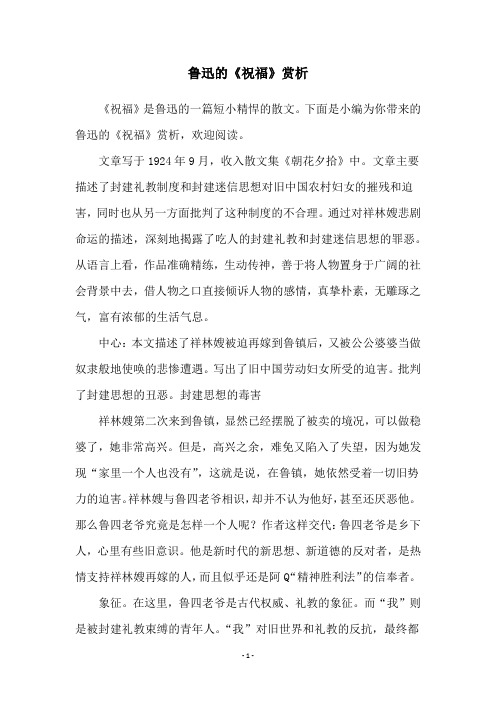 鲁迅的《祝福》赏析

《祝福》是鲁迅的一篇短小精悍的散文。下面是小编为你带来的鲁迅的《祝福》赏析，欢迎阅读。

文章写于 1924 年 9 月，收入散文集《朝花夕拾》中。文章主要描述了封建礼教制度和封建迷信思想对旧中国农村妇女的摧残和迫害，同时也从另一方面批判了这种制度的不合理。通过对祥林嫂悲剧命运的描述，深刻地揭露了吃人的封建礼教和封建迷信思想的罪恶。从语言上看，作品准确精练，生动传神，善于将人物置身于广阔的社会背景中去，借人物之口直接倾诉人物的感情，真挚朴素，无雕琢之气，富有浓郁的生活气息。

中心：本文描述了祥林嫂被迫再嫁到鲁镇后，又被公公婆婆当做奴隶般地使唤的悲惨遭遇。写出了旧中国劳动妇女所受的迫害。批判了封建思想的丑恶。封建思想的毒害

祥林嫂第二次来到鲁镇，显然已经摆脱了被卖的境况，可以做稳婆了，她非常高兴。但是，高兴之余，难免又陷入了失望，因为她发现“家里一个人也没有”，这就是说，在鲁镇，她依然受着一切旧势力的迫害。祥林嫂与鲁四老爷相识，却并不认为他好，甚至还厌恶他。那么鲁四老爷究竟是怎样一个人呢？作者这样交代：鲁四老爷是乡下人，心里有些旧意识。他是新时代的新思想、新道德的反对者，是热情支持祥林嫂再嫁的人，而且似乎还是阿 Q“精神胜利法”的信奉者。

象征。在这里，鲁四老爷是古代权威、礼教的象征。而“我”则是被封建礼教束缚的青年人。“我”对旧世界和礼教的反抗，最终都

- 1 -